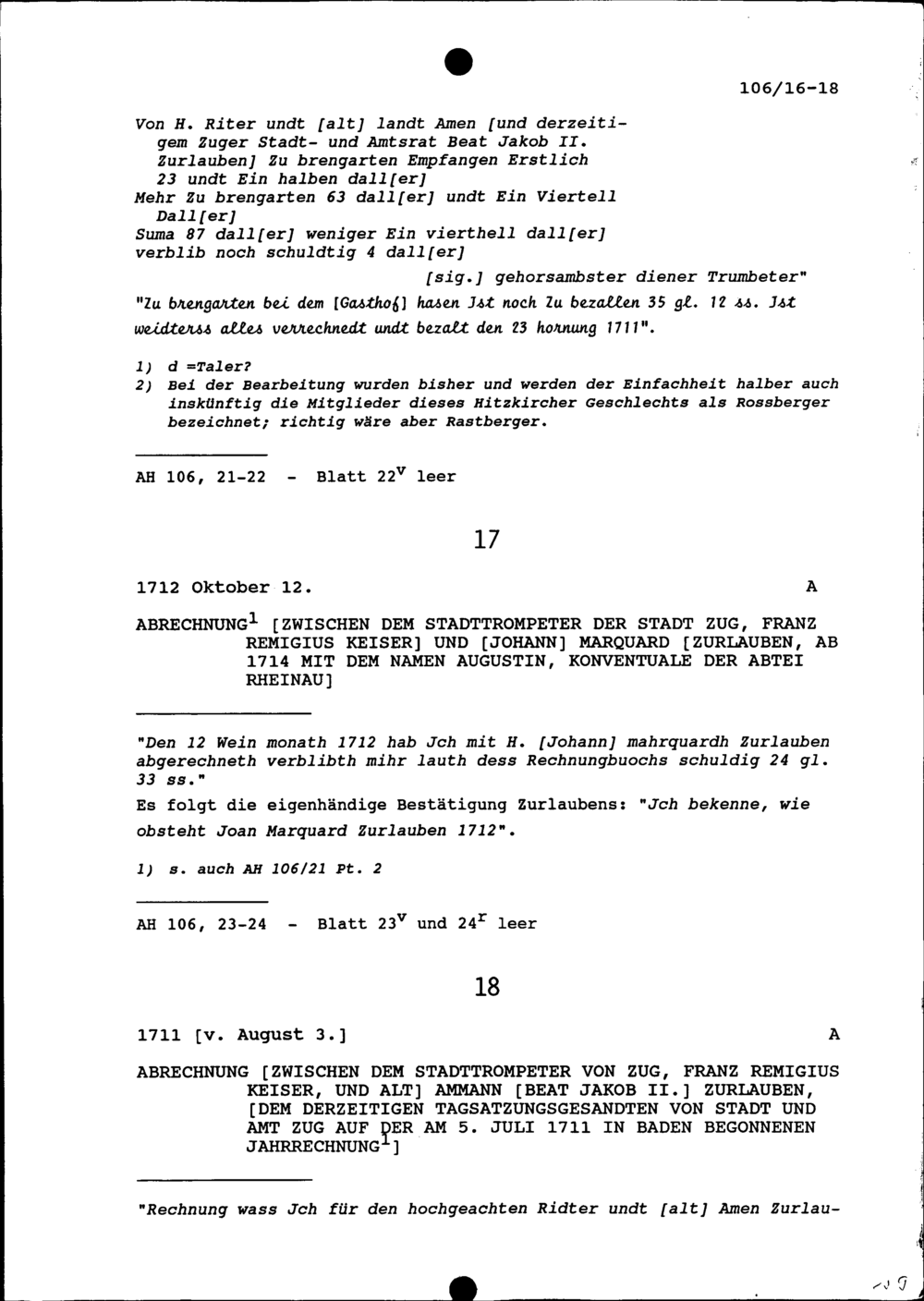 106/16-18

Von H. Riter undt [alt] landt Amen [und derzeitigem Zuger Stadt- und Amtsrat Beat Jakob II. Zurlauben] Zu brengarten Empfangen Erstlich 23 undt Ein halben dall[er]
Mehr Zu brengarten 63 dall[er] undt Ein Viertell Dall[er]
Suma 87 dall[er] weniger Ein vierthell dall[er]
verblib noch schuldtig 4 dall[er]

[sig.] gehorsambster diener Trumbeter"

"Zu brengarten bei dem [Gasthof] hasen Jst noch Zu bezallen 35 gl. 12 ss. Jst weidterss alles verrechnedt undt bezalt den 23 hornung 1711".

1) d =Taler?
2) Bei der Bearbeitung wurden bisher und werden der Einfachheit halber auch inskünftig die Mitglieder dieses Hitzkircher Geschlechts als Rossberger bezeichnet; richtig wäre aber Rastberger.

AH 106, 21-22 - Blatt $22^{v}$ leer

17

1712 Oktober 12. A

ABRECHNUNG$^{1}$ [ZWISCHEN DEM STADTTROMPETER DER STADT ZUG, FRANZ REMIGIUS KEISER] UND [JOHANN] MARQUARD [ZURLAUBEN, AB 1714 MIT DEM NAMEN AUGUSTIN, KONVENTUALE DER ABTEI RHEINAU]

"Den 12 Wein monath 1712 hab Jch mit H. [Johann] mahrquardh Zurlauben abgerechneth verblibth mihr lauth dess Rechnungbuochs schuldig 24 gl. 33 ss."
Es folgt die eigenhändige Bestätigung Zurlaubens: "Jch bekenne, wie obsteht Joan Marquard Zurlauben 1712".

1) s. auch AH 106/21 Pt. 2

AH 106, 23-24 - Blatt $23^{v}$ und $24^{r}$ leer

18

1711 [v. August 3.] A

ABRECHNUNG [ZWISCHEN DEM STADTTROMPETER VON ZUG, FRANZ REMIGIUS KEISER, UND ALT] AMMANN [BEAT JAKOB II.] ZURLAUBEN, [DEM DERZEITIGEN TAGSATZUNGSGESANDTEN VON STADT UND AMT ZUG AUF DER AM 5. JULI 1711 IN BADEN BEGONNENEN JAHRRECHNUNG$^{1}$]

"Rechnung wass Jch für den hochgeachten Ridter undt [alt] Amen Zurlau-